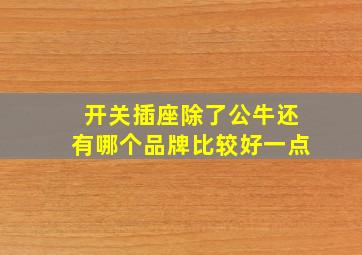 开关插座除了公牛还有哪个品牌比较好一点